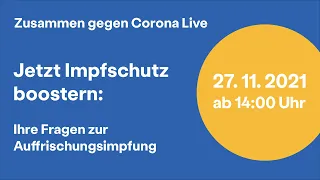 Zusammen gegen Corona Live

Jetzt Impfschutz boostern:

Ihre Fragen zur Auffrischungsimpfung

27. 11. 2021
ab 14:00 Uhr